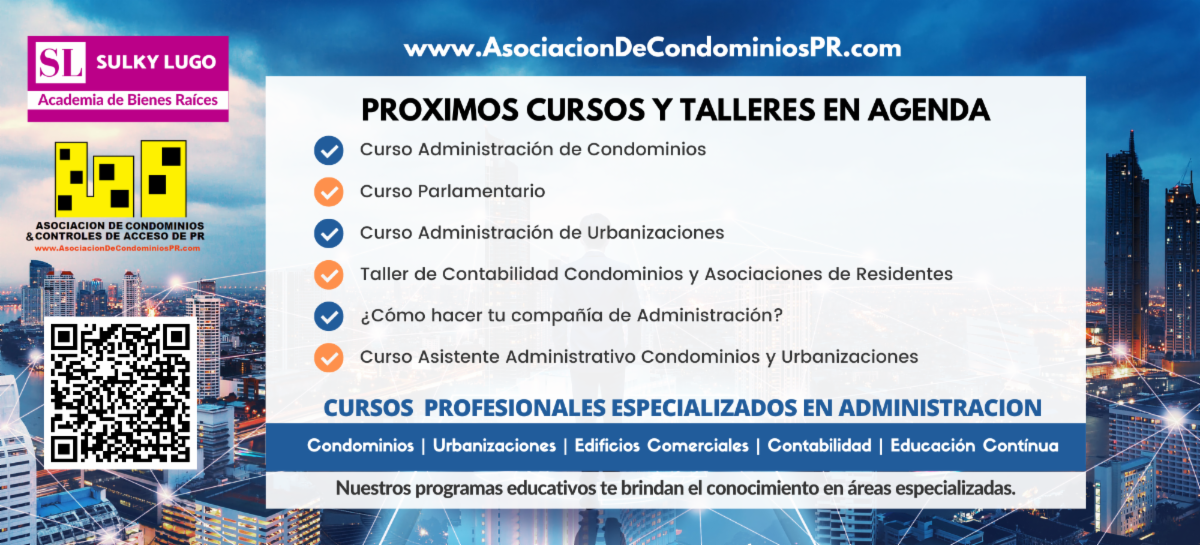 SL SULKY LUGO
Academia de Bienes Raíces

ASOCIACION DE CONDOMINIOS & CONTROLES DE ACCESO DE PR
www.AsociacionDeCondominiosPR.com

www.AsociacionDeCondominiosPR.com

PROXIMOS CURSOS Y TALLERES EN AGENDA

Curso Administración de Condominios

Curso Parlamentario

Curso Administración de Urbanizaciones

Taller de Contabilidad Condominios y Asociaciones de Residentes

¿Cómo hacer tu compañía de Administración?

Curso Asistente Administrativo Condominios y Urbanizaciones

CURSOS PROFESIONALES ESPECIALIZADOS EN ADMINISTRACION

Condominios | Urbanizaciones | Edificios Comerciales | Contabilidad | Educación Contínua

Nuestros programas educativos te brindan el conocimiento en áreas especializadas.